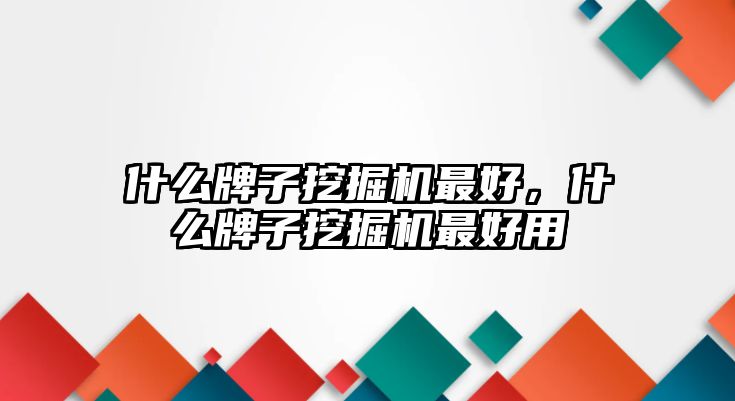 什么牌子挖掘机最好，什么牌子挖掘机最好用